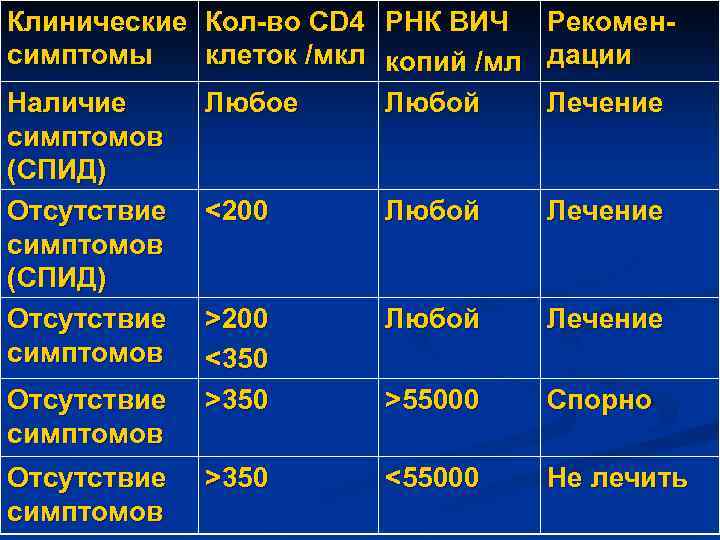 | Клинические симптомы | Кол-во CD4 клеток /мкл | РНК ВИЧ копий /мл | Рекомендации |
|---|---|---|---|
| Наличие симптомов (СПИД) | Любое | Любой | Лечение |
| Отсутствие симптомов (СПИД) | <200 | Любой | Лечение |
| Отсутствие симптомов | >200 <350 | Любой | Лечение |
| Отсутствие симптомов | >350 | >55000 | Спорно |
| Отсутствие симптомов | >350 | <55000 | Не лечить |